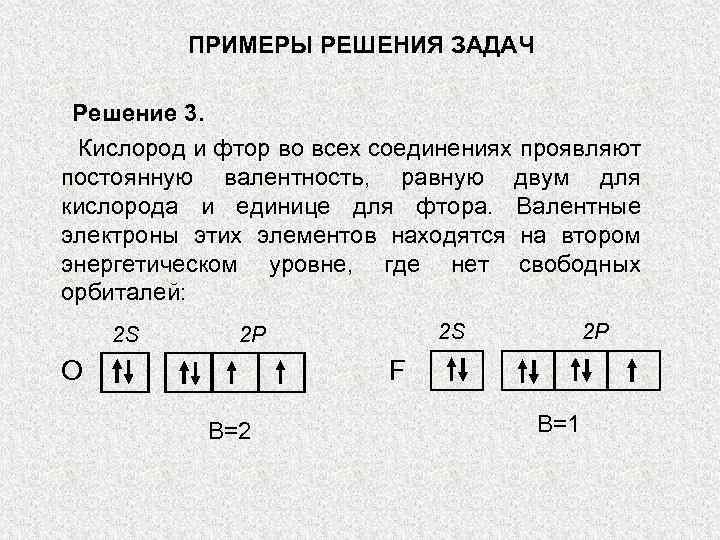 ПРИМЕРЫ РЕШЕНИЯ ЗАДАЧ

Решение 3.

Кислород и фтор во всех соединениях проявляют постоянную валентность, равную двум для кислорода и единице для фтора. Валентные электроны этих элементов находятся на втором энергетическом уровне, где нет свободных орбиталей:

2S 2P

O ↑↓ ↑↓ ↑ ↑

B=2

2S 2P

F ↑↓ ↑↓ ↑↓ ↑

B=1